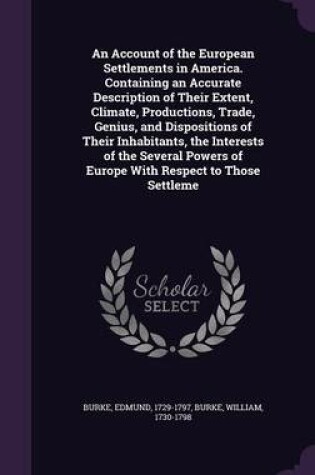 An Account of the European Settlements in America. Containing an Accurate Description of Their Extent, Climate, Productions, Trade, Genius, and Dispositions of Their Inhabitants, the Interests of the Several Powers of Europe With Respect to Those Settleme

Scholar SELECT

BURKE, EDMUND, 1729-1797, BURKE, WILLIAM, 1730-1798